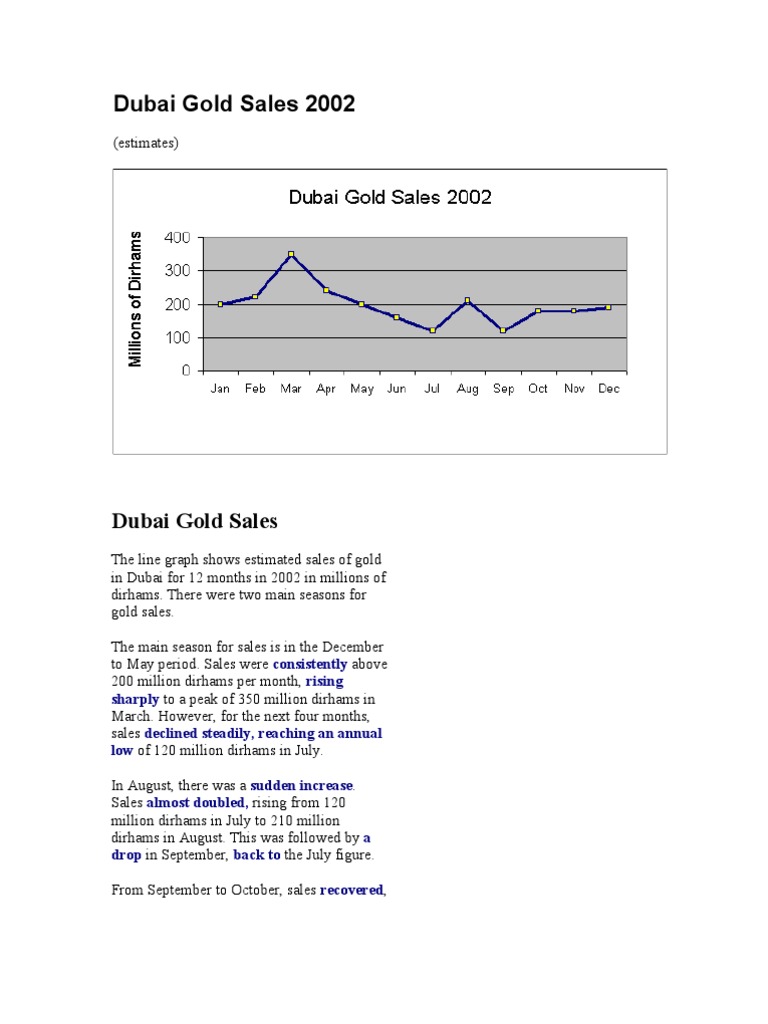 Dubai Gold Sales 2002

(estimates)

Dubai Gold Sales 2002

Millions of Dirhams

400
300
200
100
0

Jan Feb Mar Apr May Jun Jul Aug Sep Oct Nov Dec

Dubai Gold Sales

The line graph shows estimated sales of gold in Dubai for 12 months in 2002 in millions of dirhams. There were two main seasons for gold sales.

The main season for sales is in the December to May period. Sales were consistently above 200 million dirhams per month, rising sharply to a peak of 350 million dirhams in March. However, for the next four months, sales declined steadily, reaching an annual low of 120 million dirhams in July.

In August, there was a sudden increase. Sales almost doubled, rising from 120 million dirhams in July to 210 million dirhams in August. This was followed by a drop in September, back to the July figure.

From September to October, sales recovered,